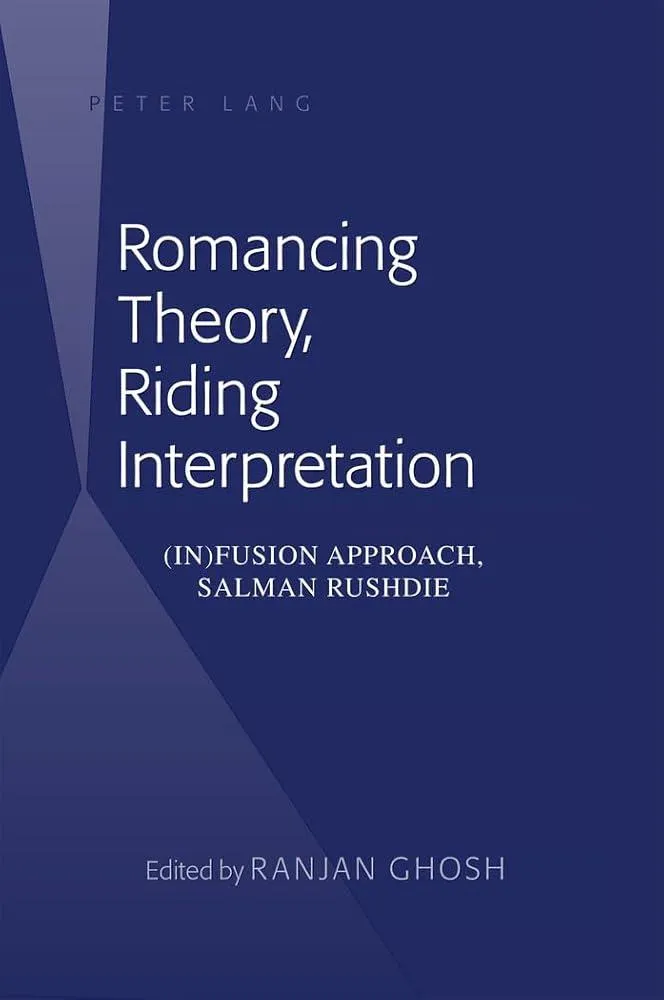 PETER LANG

Romancing Theory, Riding Interpretation

(IN)FUSION APPROACH, SALMAN RUSHDIE

Edited by RANJAN GHOSH